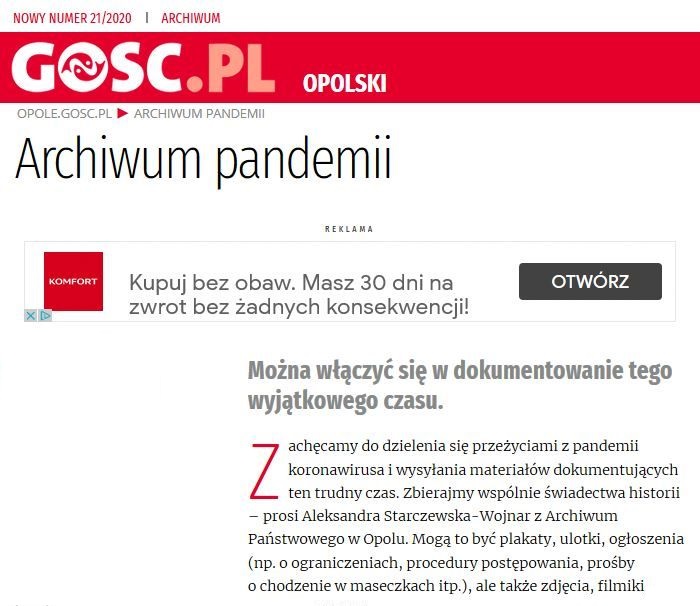 NOWY NUMER 21/2020 | ARCHIWUM

GOSC.PL OPOLSKI

OPOLE.GOSC.PL ▶ ARCHIWUM PANDEMII

Archiwum pandemii

REKLAMA

KOMFORT

Kupuj bez obaw. Masz 30 dni na zwrot bez żadnych konsekwencji!

OTWÓRZ

Można włączyć się w dokumentowanie tego wyjątkowego czasu.

Zachęcamy do dzielenia się przeżyciami z pandemii koronawirusa i wysyłania materiałów dokumentujących ten trudny czas. Zbierajmy wspólnie świadectwa historii – prosi Aleksandra Starczewska-Wojnar z Archiwum Państwowego w Opolu. Mogą to być plakaty, ulotki, ogłoszenia (np. o ograniczeniach, procedury postępowania, prośby o chodzenie w maseczkach itp.), ale także zdjęcia, filmiki